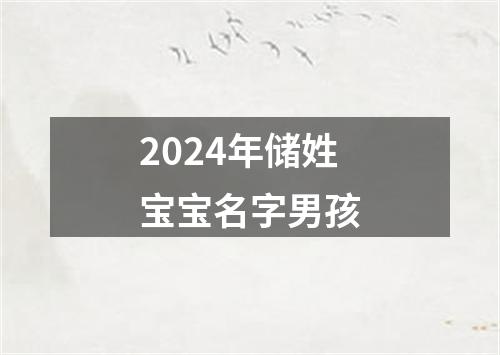 2024年储姓
宝宝名字男孩